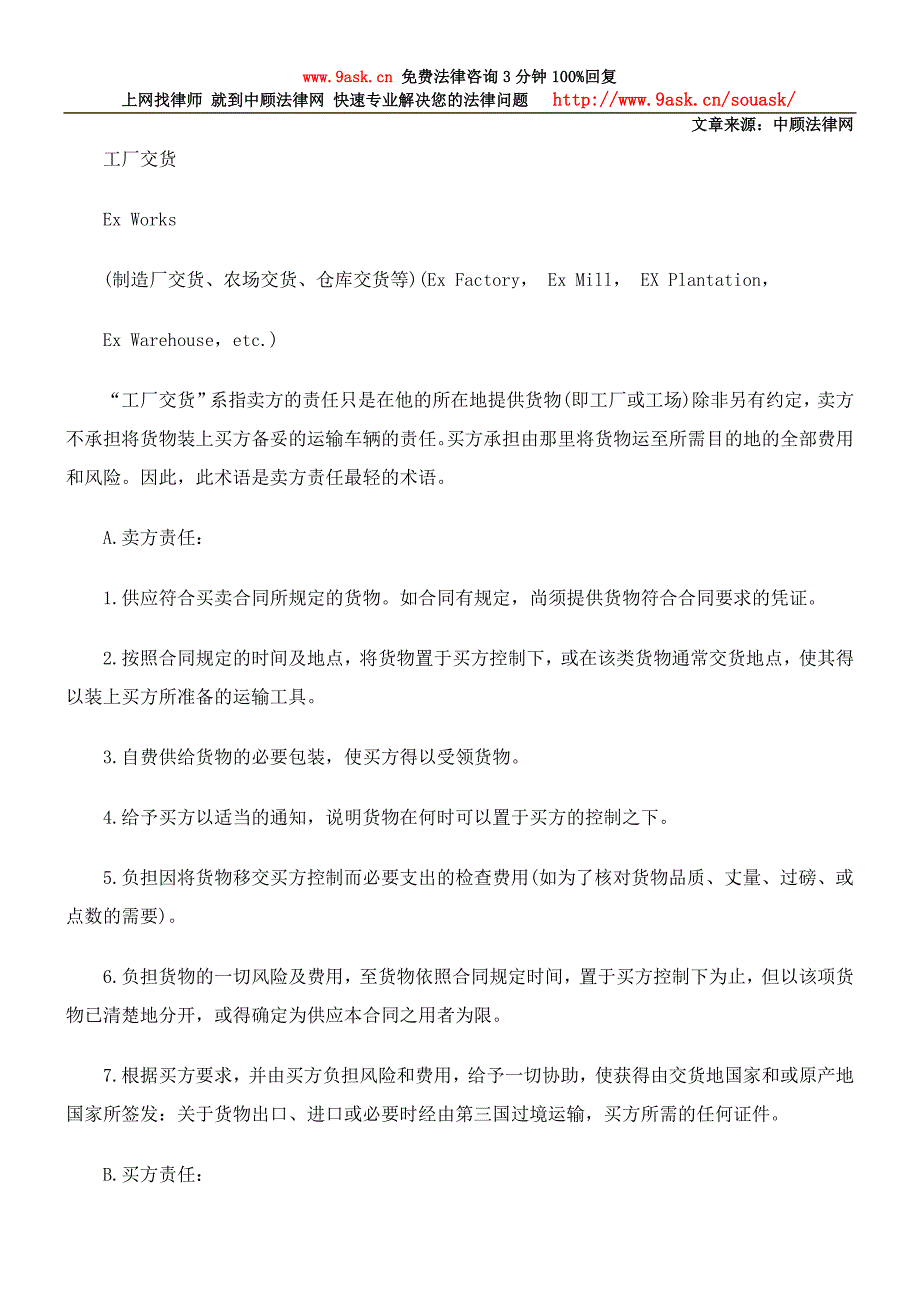 www.9ask.cn 免费法律咨询 3 分钟 100%回复
上网找律师 就到中顾法律网 快速专业解决您的法律问题 http://www.9ask.cn/souask/
文章来源：中顾法律网

工厂交货

Ex Works

(制造厂交货、农场交货、仓库交货等)(Ex Factory， Ex Mill， EX Plantation，

Ex Warehouse，etc.)

“工厂交货”系指卖方的责任只是在他的所在地提供货物(即工厂或工场)除非另有约定，卖方不承担将货物装上买方备妥的运输车辆的责任。买方承担由那里将货物运至所需目的地的全部费用和风险。因此，此术语是卖方责任最轻的术语。

A.卖方责任：

1.供应符合买卖合同所规定的货物。如合同有规定，尚须提供货物符合合同要求的凭证。

2.按照合同规定的时间及地点，将货物置于买方控制下，或在该类货物通常交货地点，使其得以装上买方所准备的运输工具。

3.自费供给货物的必要包装，使买方得以受领货物。

4.给予买方以适当的通知，说明货物在何时可以置于买方的控制之下。

5.负担因将货物移交买方控制而必要支出的检查费用(如为了核对货物品质、丈量、过磅、或点数的需要)。

6.负担货物的一切风险及费用，至货物依照合同规定时间，置于买方控制下为止，但以该项货物已清楚地分开，或得确定为供应本合同之用者为限。

7.根据买方要求，并由买方负担风险和费用，给予一切协助，使获得由交货地国家和或原产地国家所签发：关于货物出口、进口或必要时经由第三国过境运输，买方所需的任何证件。

B.买方责任：